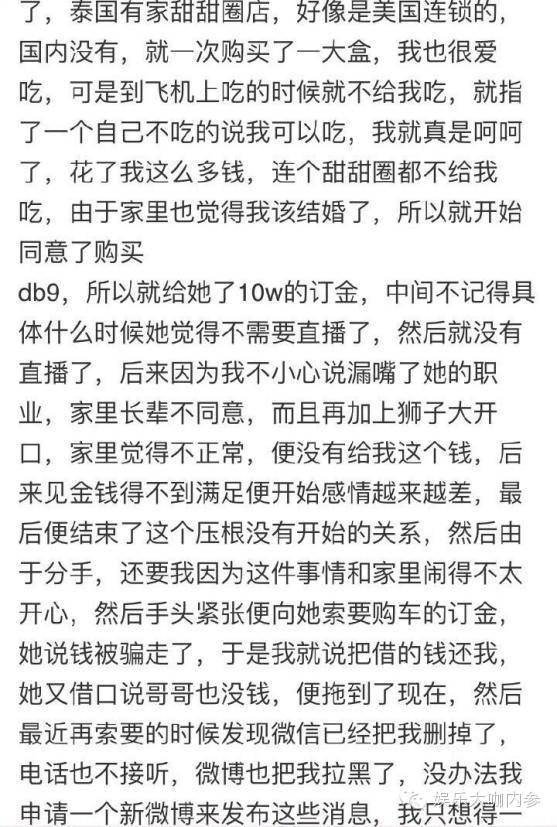 了，泰国有家甜甜圈店，好像是美国连锁的，国内没有，就一次购买了一大盒，我也很爱吃，可是到飞机上吃的时候就不给我吃，就指了一个自己不吃的说我可以吃，我就真是呵呵了，花了我这么多钱，连个甜甜圈都不给我吃，由于家里也觉得我该结婚了，所以就开始同意了购买
db9，所以就给她了10w的订金，中间不记得具体什么时候她觉得不需要直播了，然后就没有直播了，后来因为我不小心说漏嘴了她的职业，家里长辈不同意，而且再加上狮子大开口，家里觉得不正常，便没有给我这个钱，后来见金钱得不到满足便开始感情越来越差，最后便结束了这个压根没有开始的关系，然后由于分手，还要我因为这件事情和家里闹得不太开心，然后手头紧张便向她索要购车的订金，她说钱被骗走了，于是我就说把借的钱还我，她又借口说哥哥也没钱，便拖到了现在，然后最近再索要的时候发现微信已经把我删掉了，电话也不接听，微博也把我拉黑了，没办法我申请一个新微博来发布这些消息，我只想得一
娱乐大咖内参